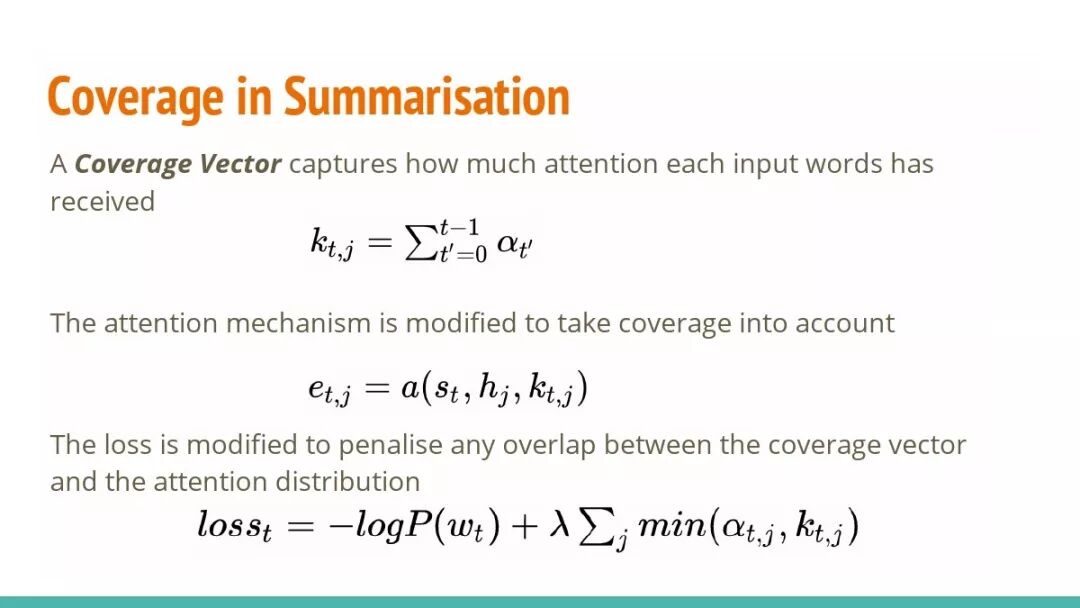 Coverage in Summarisation

A Coverage Vector captures how much attention each input words has received

$k_{t,j} = \sum_{t'=0}^{t-1} \alpha_{t'}$

The attention mechanism is modified to take coverage into account

$e_{t,j} = a(s_t, h_j, k_{t,j})$

The loss is modified to penalise any overlap between the coverage vector and the attention distribution

$loss_t = -logP(w_t) + \lambda \sum_j min(\alpha_{t,j}, k_{t,j})$